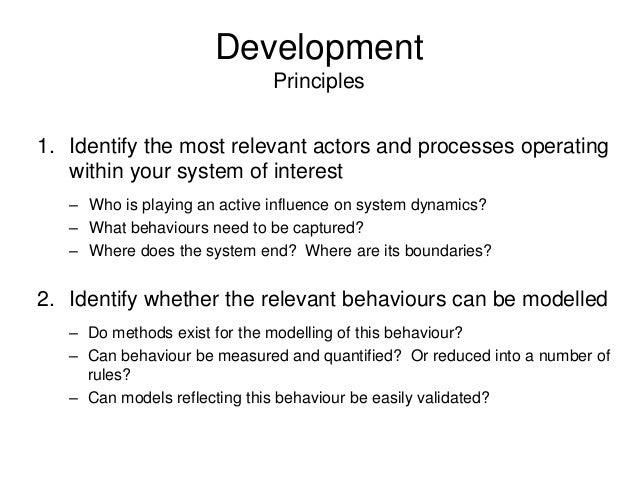 Development
Principles

1. Identify the most relevant actors and processes operating within your system of interest

– Who is playing an active influence on system dynamics?
– What behaviours need to be captured?
– Where does the system end? Where are its boundaries?

2. Identify whether the relevant behaviours can be modelled

– Do methods exist for the modelling of this behaviour?
– Can behaviour be measured and quantified? Or reduced into a number of rules?
– Can models reflecting this behaviour be easily validated?